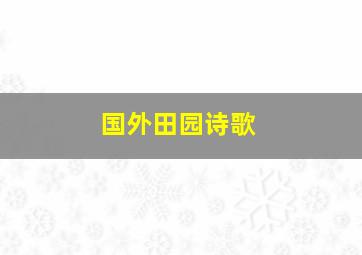 国外田园诗歌